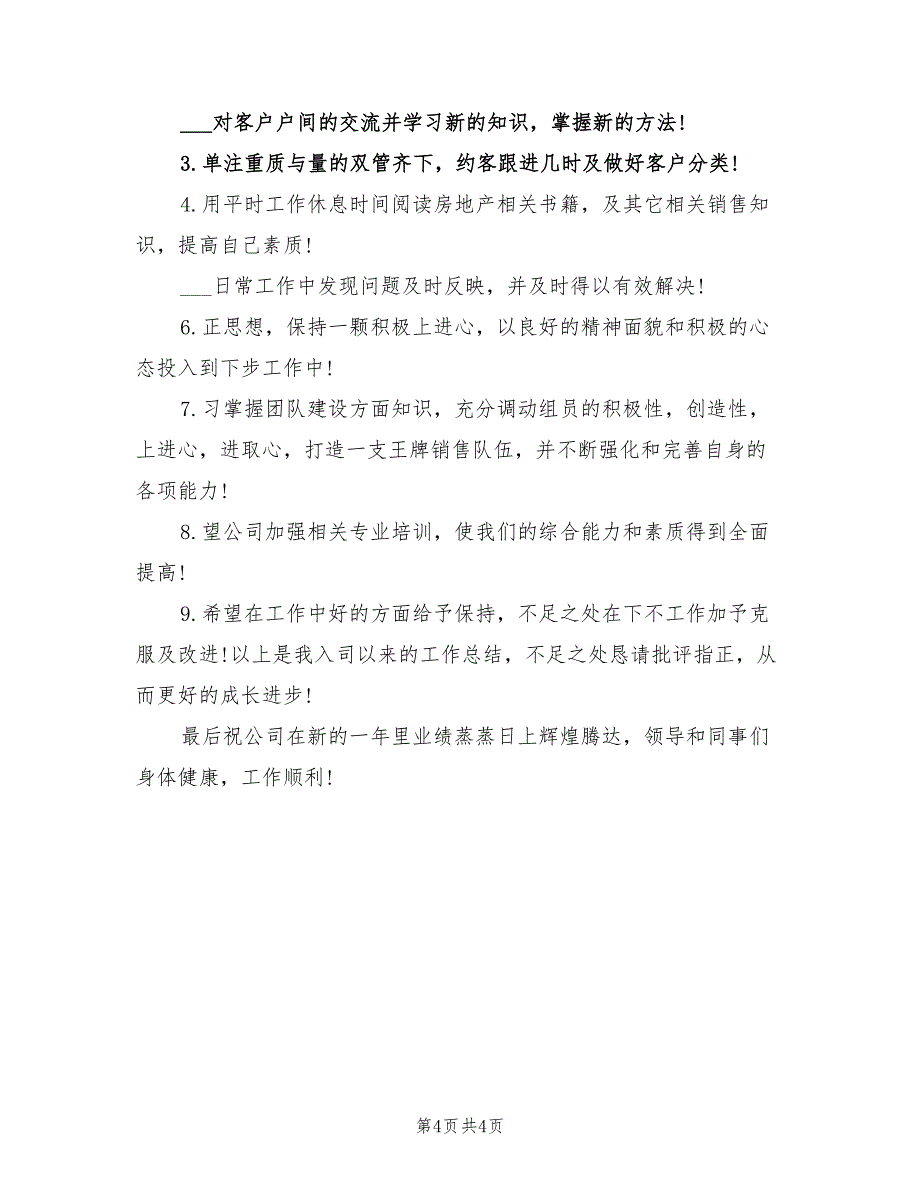 ___对客户户间的交流并学习新的知识，掌握新的方法！

3.单注重质与量的双管齐下，约客跟进几时及做好客户分类！

4.用平时工作休息时间阅读房地产相关书籍，及其它相关销售知识，提高自己素质！

___日常工作中发现问题及时反映，并及时得以有效解决！

6.正思想，保持一颗积极上进心，以良好的精神面貌和积极的心态投入到下步工作中！

7.习掌握团队建设方面知识，充分调动组员的积极性，创造性，上进心，进取心，打造一支王牌销售队伍，并不断强化和完善自身的各项能力！

8.望公司加强相关专业培训，使我们的综合能力和素质得到全面提高！

9.希望在工作中好的方面给予保持，不足之处在下不工作加予克服及改进！以上是我入司以来的工作总结，不足之处恳请批评指正，从而更好的成长进步！

最后祝公司在新的一年里业绩蒸蒸日上辉煌腾达，领导和同事们身体健康，工作顺利！

第4页 共4页